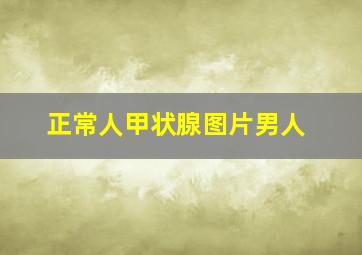 正常人甲状腺图片男人